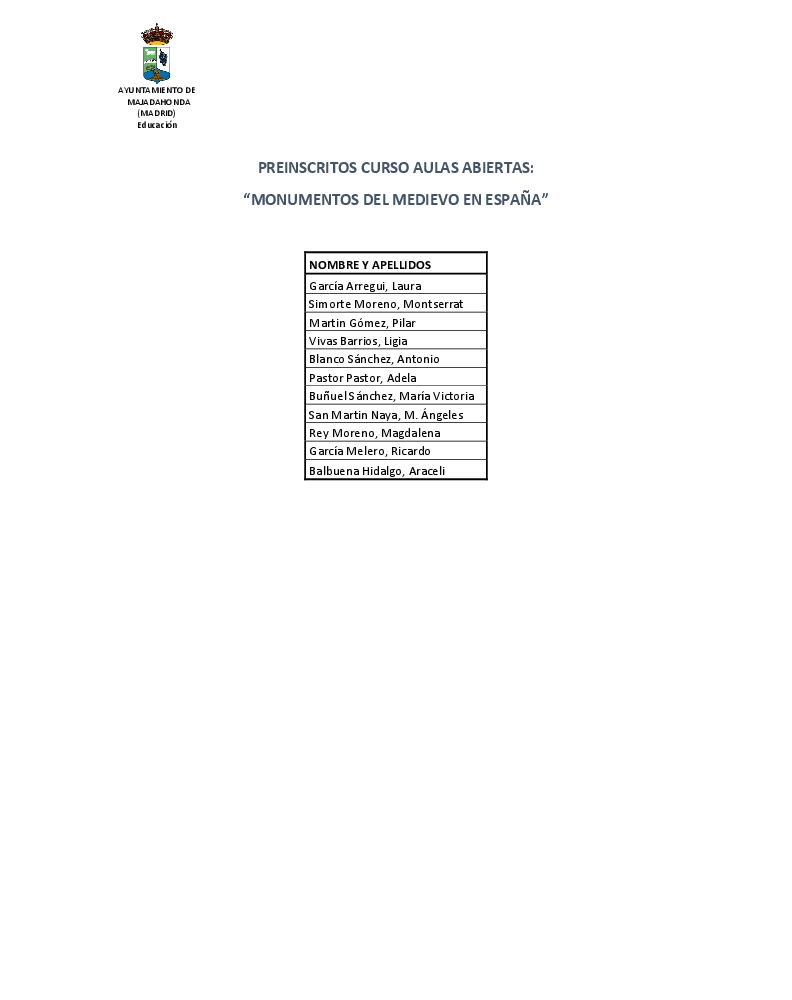 AYUNTAMIENTO DE MAJADAHONDA (MADRID)
Educación

PREINSCRITOS CURSO AULAS ABIERTAS:

“MONUMENTOS DEL MEDIEVO EN ESPAÑA”

| NOMBRE Y APELLIDOS |
|---|
| García Arregui, Laura |
| Simorte Moreno, Montserrat |
| Martin Gómez, Pilar |
| Vivas Barrios, Ligia |
| Blanco Sánchez, Antonio |
| Pastor Pastor, Adela |
| Buñuel Sánchez, María Victoria |
| San Martin Naya, M. Ángeles |
| Rey Moreno, Magdalena |
| García Melero, Ricardo |
| Balbuena Hidalgo, Araceli |